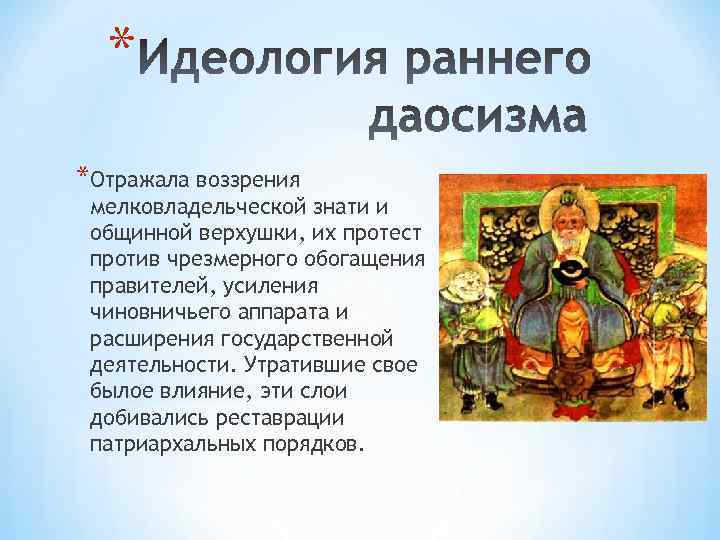 *Идеология раннего даосизма

*Отражала воззрения мелковладельческой знати и общинной верхушки, их протест против чрезмерного обогащения правителей, усиления чиновничьего аппарата и расширения государственной деятельности. Утратившие свое былое влияние, эти слои добивались реставрации патриархальных порядков.